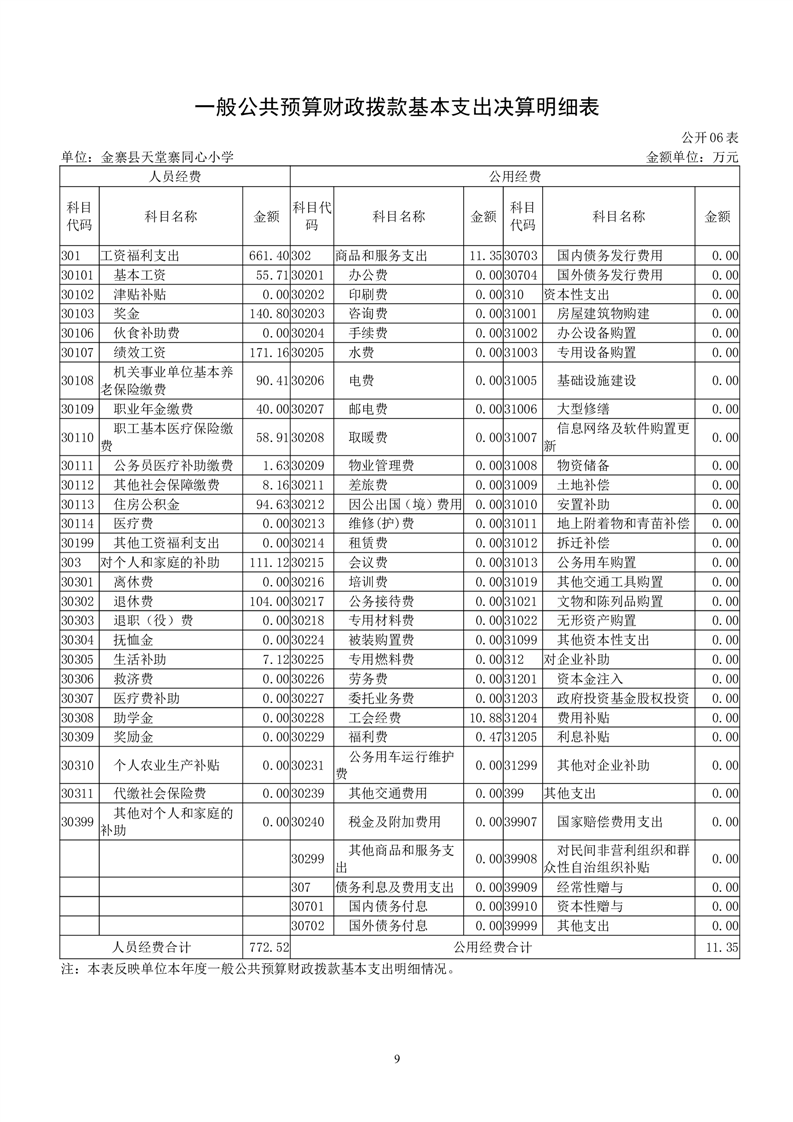 一般公共预算财政拨款基本支出决算明细表

公开06表

单位：金寨县天堂寨同心小学　　　　金额单位：万元

| 人员经费 | | | 公用经费 | | | | | |
|---|---|---|---|---|---|---|---|---|
| 科目代码 | 科目名称 | 金额 | 科目代码 | 科目名称 | 金额 | 科目代码 | 科目名称 | 金额 |
| 301 | 工资福利支出 | 661.40 | 302 | 商品和服务支出 | 11.35 | 30703 | 国内债务发行费用 | 0.00 |
| 30101 | 基本工资 | 55.71 | 30201 | 办公费 | 0.00 | 30704 | 国外债务发行费用 | 0.00 |
| 30102 | 津贴补贴 | 0.00 | 30202 | 印刷费 | 0.00 | 310 | 资本性支出 | 0.00 |
| 30103 | 奖金 | 140.80 | 30203 | 咨询费 | 0.00 | 31001 | 房屋建筑物购建 | 0.00 |
| 30106 | 伙食补助费 | 0.00 | 30204 | 手续费 | 0.00 | 31002 | 办公设备购置 | 0.00 |
| 30107 | 绩效工资 | 171.16 | 30205 | 水费 | 0.00 | 31003 | 专用设备购置 | 0.00 |
| 30108 | 机关事业单位基本养老保险缴费 | 90.41 | 30206 | 电费 | 0.00 | 31005 | 基础设施建设 | 0.00 |
| 30109 | 职业年金缴费 | 40.00 | 30207 | 邮电费 | 0.00 | 31006 | 大型修缮 | 0.00 |
| 30110 | 职工基本医疗保险缴费 | 58.91 | 30208 | 取暖费 | 0.00 | 31007 | 信息网络及软件购置更新 | 0.00 |
| 30111 | 公务员医疗补助缴费 | 1.63 | 30209 | 物业管理费 | 0.00 | 31008 | 物资储备 | 0.00 |
| 30112 | 其他社会保障缴费 | 8.16 | 30211 | 差旅费 | 0.00 | 31009 | 土地补偿 | 0.00 |
| 30113 | 住房公积金 | 94.63 | 30212 | 因公出国（境）费用 | 0.00 | 31010 | 安置补助 | 0.00 |
| 30114 | 医疗费 | 0.00 | 30213 | 维修(护)费 | 0.00 | 31011 | 地上附着物和青苗补偿 | 0.00 |
| 30199 | 其他工资福利支出 | 0.00 | 30214 | 租赁费 | 0.00 | 31012 | 拆迁补偿 | 0.00 |
| 303 | 对个人和家庭的补助 | 111.12 | 30215 | 会议费 | 0.00 | 31013 | 公务用车购置 | 0.00 |
| 30301 | 离休费 | 0.00 | 30216 | 培训费 | 0.00 | 31019 | 其他交通工具购置 | 0.00 |
| 30302 | 退休费 | 104.00 | 30217 | 公务接待费 | 0.00 | 31021 | 文物和陈列品购置 | 0.00 |
| 30303 | 退职（役）费 | 0.00 | 30218 | 专用材料费 | 0.00 | 31022 | 无形资产购置 | 0.00 |
| 30304 | 抚恤金 | 0.00 | 30224 | 被装购置费 | 0.00 | 31099 | 其他资本性支出 | 0.00 |
| 30305 | 生活补助 | 7.12 | 30225 | 专用燃料费 | 0.00 | 312 | 对企业补助 | 0.00 |
| 30306 | 救济费 | 0.00 | 30226 | 劳务费 | 0.00 | 31201 | 资本金注入 | 0.00 |
| 30307 | 医疗费补助 | 0.00 | 30227 | 委托业务费 | 0.00 | 31203 | 政府投资基金股权投资 | 0.00 |
| 30308 | 助学金 | 0.00 | 30228 | 工会经费 | 10.88 | 31204 | 费用补贴 | 0.00 |
| 30309 | 奖励金 | 0.00 | 30229 | 福利费 | 0.47 | 31205 | 利息补贴 | 0.00 |
| 30310 | 个人农业生产补贴 | 0.00 | 30231 | 公务用车运行维护费 | 0.00 | 31299 | 其他对企业补助 | 0.00 |
| 30311 | 代缴社会保险费 | 0.00 | 30239 | 其他交通费用 | 0.00 | 399 | 其他支出 | 0.00 |
| 30399 | 其他对个人和家庭的补助 | 0.00 | 30240 | 税金及附加费用 | 0.00 | 39907 | 国家赔偿费用支出 | 0.00 |
| | | | 30299 | 其他商品和服务支出 | 0.00 | 39908 | 对民间非营利组织和群众性自治组织补贴 | 0.00 |
| | | | 307 | 债务利息及费用支出 | 0.00 | 39909 | 经常性赠与 | 0.00 |
| | | | 30701 | 国内债务付息 | 0.00 | 39910 | 资本性赠与 | 0.00 |
| | | | 30702 | 国外债务付息 | 0.00 | 39999 | 其他支出 | 0.00 |
| 人员经费合计 | | 772.52 | 公用经费合计 | | | | | 11.35 |

注：本表反映单位本年度一般公共预算财政拨款基本支出明细情况。

9